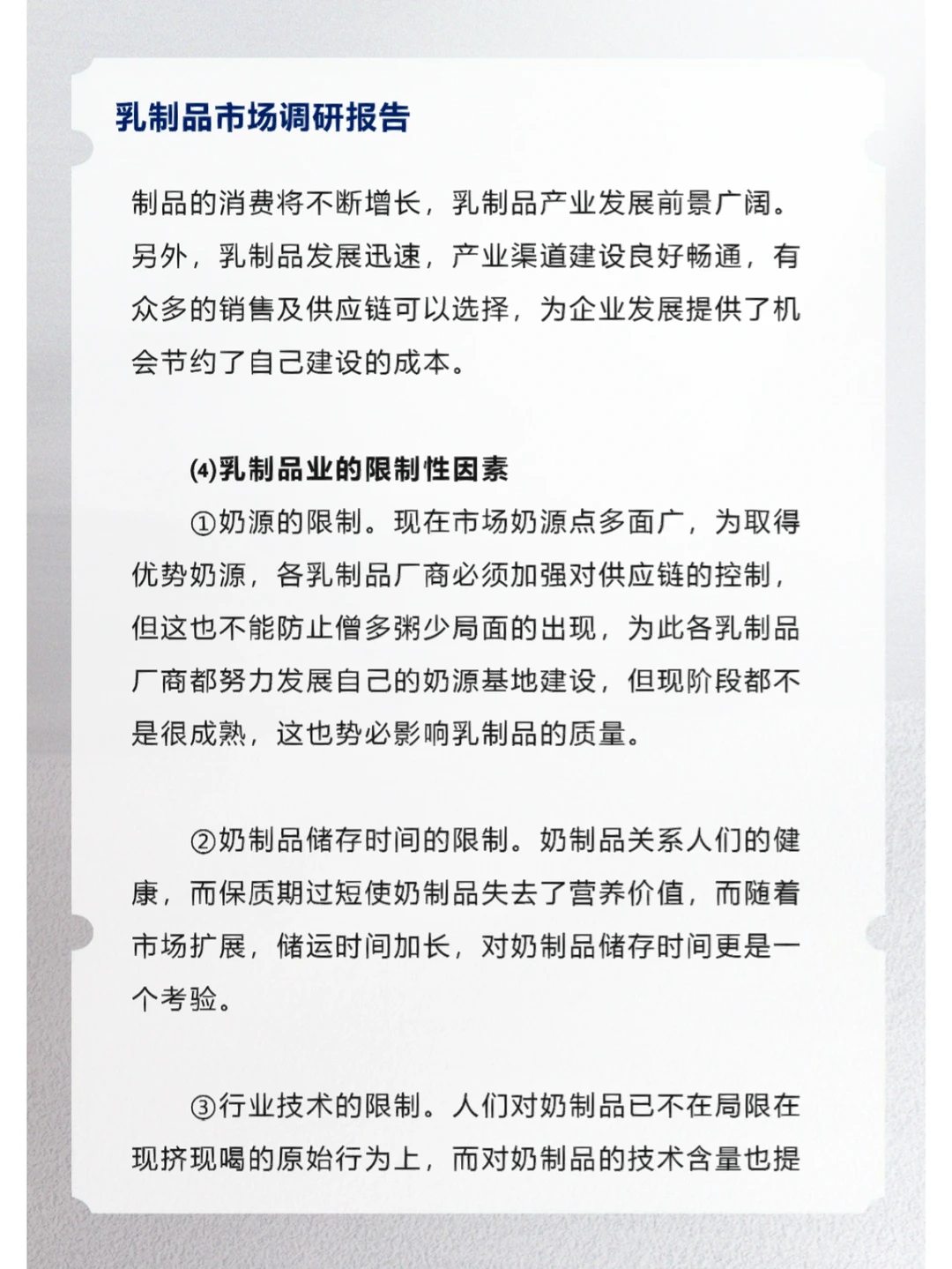 乳制品市场调研报告

制品的消费将不断增长，乳制品产业发展前景广阔。另外，乳制品发展迅速，产业渠道建设良好畅通，有众多的销售及供应链可以选择，为企业发展提供了机会节约了自己建设的成本。

⑷乳制品业的限制性因素

①奶源的限制。现在市场奶源点多面广，为取得优势奶源，各乳制品厂商必须加强对供应链的控制，但这也不能防止僧多粥少局面的出现，为此各乳制品厂商都努力发展自己的奶源基地建设，但现阶段都不是很成熟，这也势必影响乳制品的质量。

②奶制品储存时间的限制。奶制品关系人们的健康，而保质期过短使奶制品失去了营养价值，而随着市场扩展，储运时间加长，对奶制品储存时间更是一个考验。

③行业技术的限制。人们对奶制品已不在局限在现挤现喝的原始行为上，而对奶制品的技术含量也提